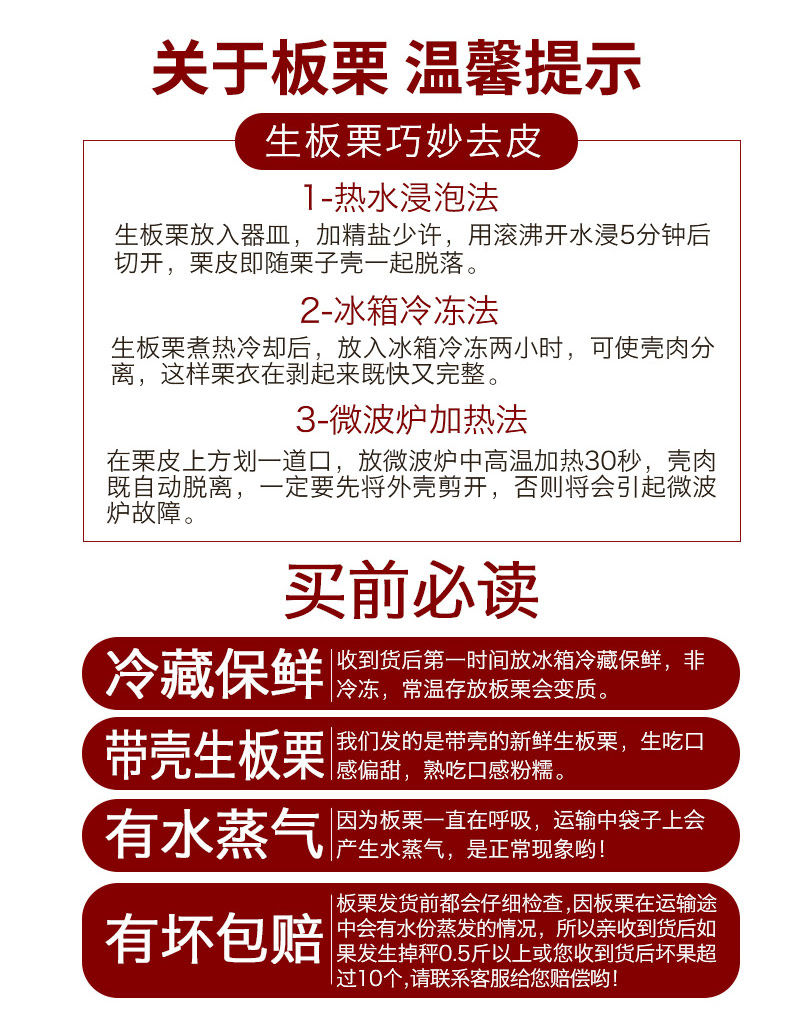 关于板栗 温馨提示

生板栗巧妙去皮

1-热水浸泡法

生板栗放入器皿，加精盐少许，用滚沸开水浸5分钟后切开，栗皮即随栗子壳一起脱落。

2-冰箱冷冻法

生板栗煮热冷却后，放入冰箱冷冻两小时，可使壳肉分离，这样栗衣在剥起来既快又完整。

3-微波炉加热法

在栗皮上方划一道口，放微波炉中高温加热30秒，壳肉既自动脱离，一定要先将外壳剪开，否则将会引起微波炉故障。

买前必读

冷藏保鲜 收到货后第一时间放冰箱冷藏保鲜，非冷冻，常温存放板栗会变质。

带壳生板栗 我们发的是带壳的新鲜生板栗，生吃口感偏甜，熟吃口感粉糯。

有水蒸气 因为板栗一直在呼吸，运输中袋子上会产生水蒸气，是正常现象哟！

有坏包赔 板栗发货前都会仔细检查,因板栗在运输途中会有水份蒸发的情况，所以亲收到货后如果发生掉秤0.5斤以上或您收到货后坏果超过10个，请联系客服给您赔偿哟！